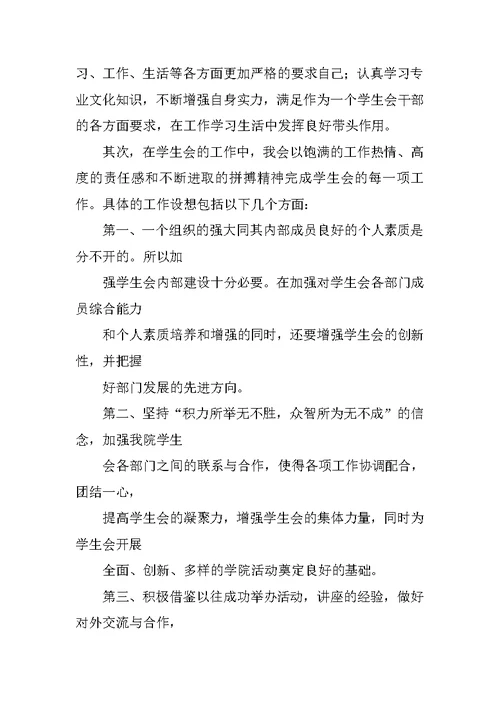 习、工作、生活等各方面更加严格的要求自己；认真学习专业文化知识，不断增强自身实力，满足作为一个学生会干部的各方面要求，在工作学习生活中发挥良好带头作用。

其次，在学生会的工作中，我会以饱满的工作热情、高度的责任感和不断进取的拼搏精神完成学生会的每一项工作。具体的工作设想包括以下几个方面：

第一、一个组织的强大同其内部成员良好的个人素质是分不开的。所以加

强学生会内部建设十分必要。在加强对学生会各部门成员综合能力

和个人素质培养和增强的同时，还要增强学生会的创新性，并把握

好部门发展的先进方向。

第二、坚持“积力所举无不胜，众智所为无不成”的信念，加强我院学生

会各部门之间的联系与合作，使得各项工作协调配合，团结一心，

提高学生会的凝聚力，增强学生会的集体力量，同时为学生会开展

全面、创新、多样的学院活动奠定良好的基础。

第三、积极借鉴以往成功举办活动，讲座的经验，做好对外交流与合作，